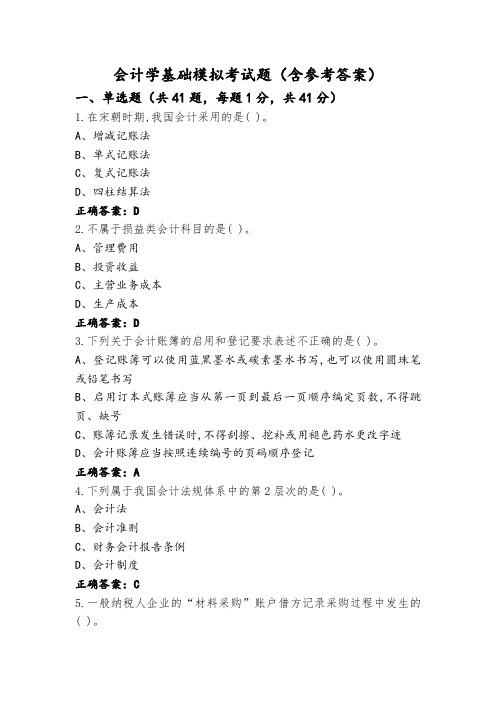 会计学基础模拟考试题（含参考答案）

一、单选题（共41题，每题1分，共41分）

1.在宋朝时期,我国会计采用的是( )。

A、增减记账法

B、单式记账法

C、复式记账法

D、四柱结算法

正确答案：D

2.不属于损益类会计科目的是( )。

A、管理费用

B、投资收益

C、主营业务成本

D、生产成本

正确答案：D

3.下列关于会计账簿的启用和登记要求表述不正确的是( )。

A、登记账簿可以使用蓝黑墨水或碳素墨水书写,也可以使用圆珠笔或铅笔书写

B、启用订本式账簿应当从第一页到最后一页顺序编定页数,不得跳页、缺号

C、账簿记录发生错误时,不得刮擦、挖补或用褪色药水更改字迹

D、会计账簿应当按照连续编号的页码顺序登记

正确答案：A

4.下列属于我国会计法规体系中的第2层次的是( )。

A、会计法

B、会计准则

C、财务会计报告条例

D、会计制度

正确答案：C

5.一般纳税人企业的“材料采购”账户借方记录采购过程中发生的( )。